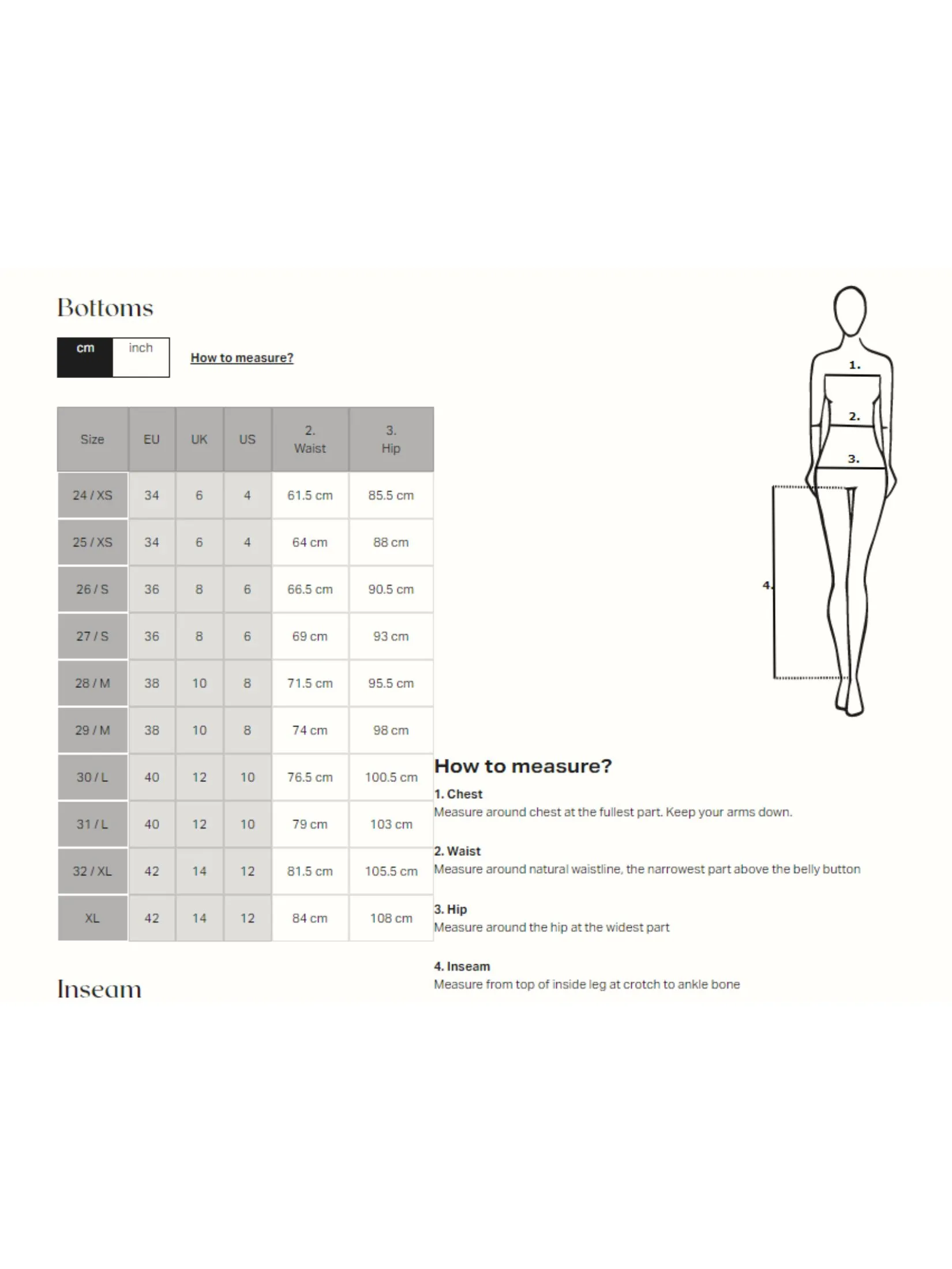 Bottoms

cm inch

How to measure?

| Size | EU | UK | US | 2. Waist | 3. Hip |
|---|---|---|---|---|---|
| 24 / XS | 34 | 6 | 4 | 61.5 cm | 85.5 cm |
| 25 / XS | 34 | 6 | 4 | 64 cm | 88 cm |
| 26 / S | 36 | 8 | 6 | 66.5 cm | 90.5 cm |
| 27 / S | 36 | 8 | 6 | 69 cm | 93 cm |
| 28 / M | 38 | 10 | 8 | 71.5 cm | 95.5 cm |
| 29 / M | 38 | 10 | 8 | 74 cm | 98 cm |
| 30 / L | 40 | 12 | 10 | 76.5 cm | 100.5 cm |
| 31 / L | 40 | 12 | 10 | 79 cm | 103 cm |
| 32 / XL | 42 | 14 | 12 | 81.5 cm | 105.5 cm |
| XL | 42 | 14 | 12 | 84 cm | 108 cm |

Inseam

1.
2.
3.
4.

How to measure?

1. Chest
Measure around chest at the fullest part. Keep your arms down.

2. Waist
Measure around natural waistline, the narrowest part above the belly button

3. Hip
Measure around the hip at the widest part

4. Inseam
Measure from top of inside leg at crotch to ankle bone